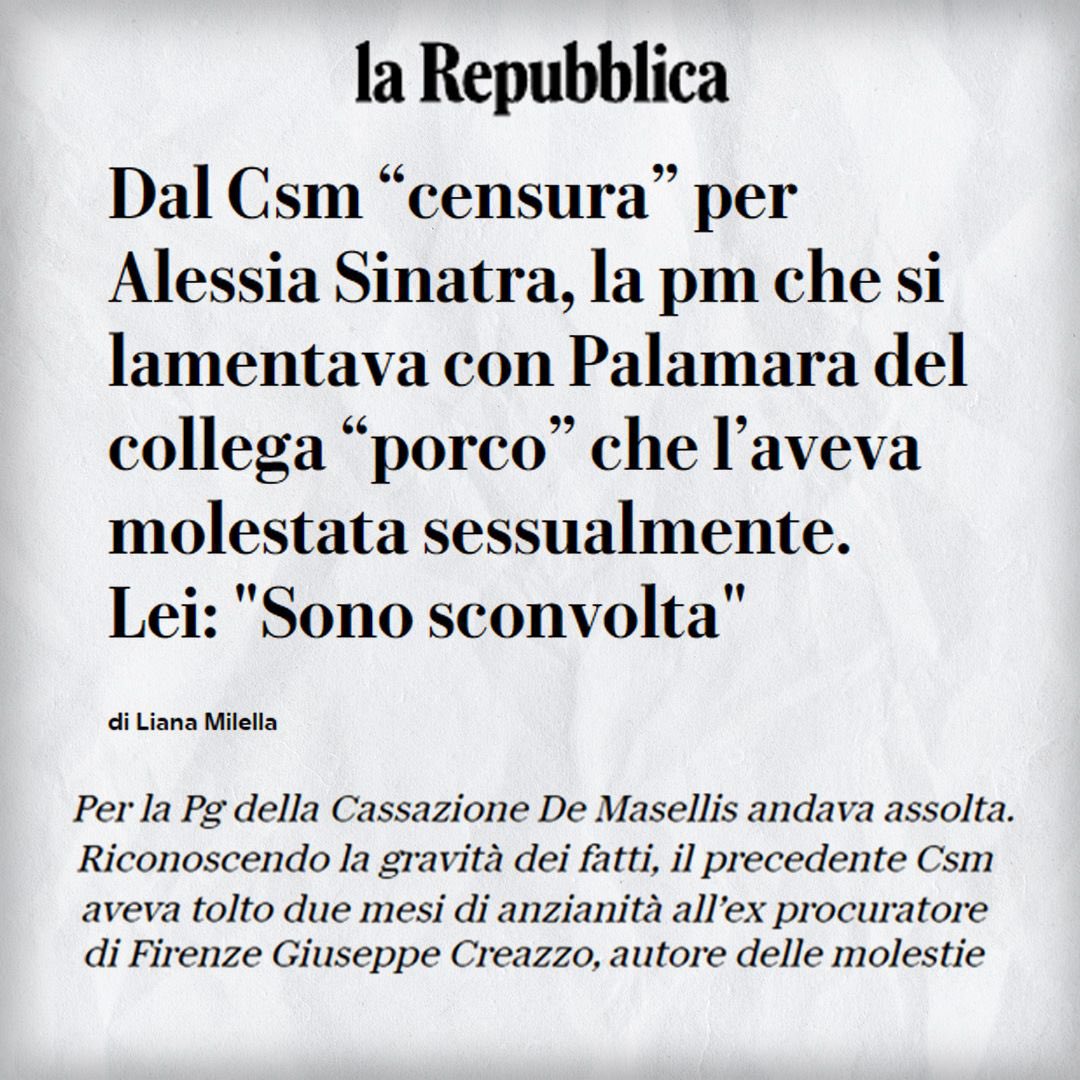 la Repubblica

Dal Csm “censura” per Alessia Sinatra, la pm che si lamentava con Palamara del collega “porco” che l’aveva molestata sessualmente. Lei: "Sono sconvolta"

di Liana Milella

Per la Pg della Cassazione De Masellis andava assolta. Riconoscendo la gravità dei fatti, il precedente Csm aveva tolto due mesi di anzianità all’ex procuratore di Firenze Giuseppe Creazzo, autore delle molestie